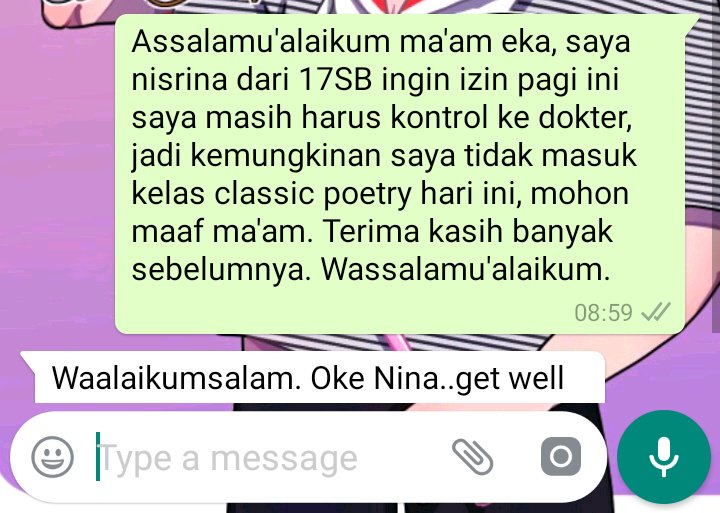 Assalamu'alaikum ma'am eka, saya nisrina dari 17SB ingin izin pagi ini saya masih harus kontrol ke dokter, jadi kemungkinan saya tidak masuk kelas classic poetry hari ini, mohon maaf ma'am. Terima kasih banyak sebelumnya. Wassalamu'alaikum.

08:59

Waalaikumsalam. Oke Nina..get well

Type a message